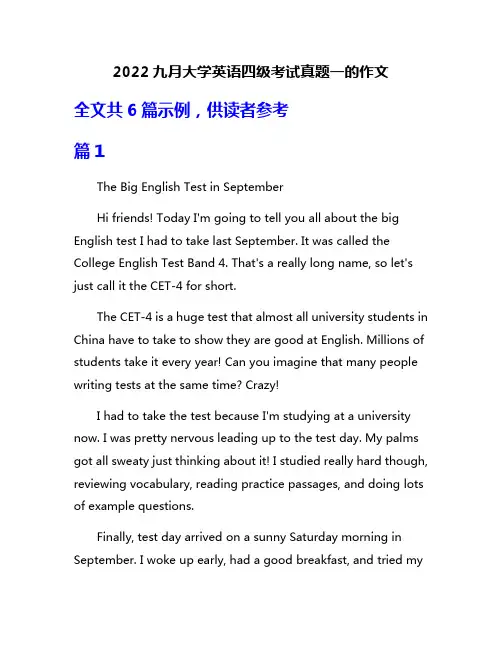 2022 九月大学英语四级考试真题一的作文

全文共 6 篇示例，供读者参考

篇 1

The Big English Test in September

Hi friends! Today I'm going to tell you all about the big English test I had to take last September. It was called the College English Test Band 4. That's a really long name, so let's just call it the CET-4 for short.

The CET-4 is a huge test that almost all university students in China have to take to show they are good at English. Millions of students take it every year! Can you imagine that many people writing tests at the same time? Crazy!

I had to take the test because I'm studying at a university now. I was pretty nervous leading up to the test day. My palms got all sweaty just thinking about it! I studied really hard though, reviewing vocabulary, reading practice passages, and doing lots of example questions.

Finally, test day arrived on a sunny Saturday morning in September. I woke up early, had a good breakfast, and tried my